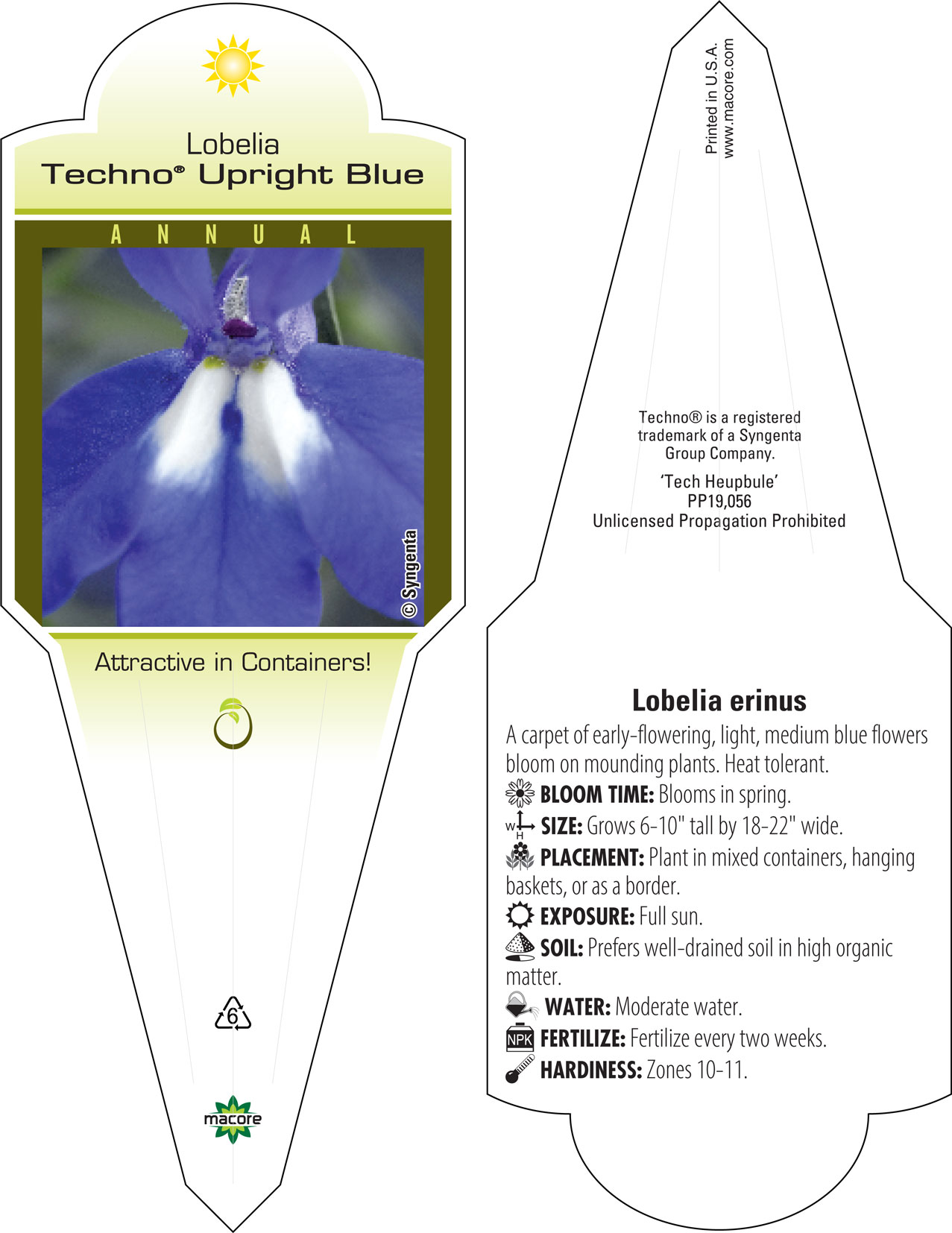 Lobelia
Techno® Upright Blue

ANNUAL

© Syngenta

Attractive in Containers!

6

macore

Printed in U.S.A.
www.macore.com

Techno® is a registered trademark of a Syngenta Group Company.

'Tech Heupbule'
PP19,056
Unlicensed Propagation Prohibited

Lobelia erinus

A carpet of early-flowering, light, medium blue flowers bloom on mounding plants. Heat tolerant.

BLOOM TIME: Blooms in spring.

W H SIZE: Grows 6-10" tall by 18-22" wide.

PLACEMENT: Plant in mixed containers, hanging baskets, or as a border.

EXPOSURE: Full sun.

SOIL: Prefers well-drained soil in high organic matter.

WATER: Moderate water.

NPK FERTILIZE: Fertilize every two weeks.

HARDINESS: Zones 10-11.